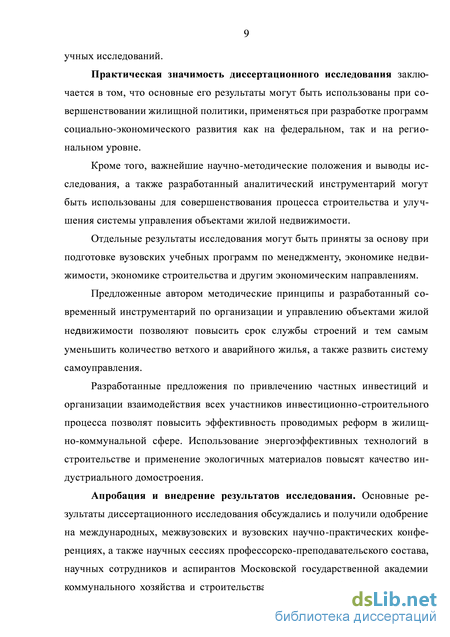 9

учных исследований.

Практическая значимость диссертационного исследования заключается в том, что основные его результаты могут быть использованы при совершенствовании жилищной политики, применяться при разработке программ социально-экономического развития как на федеральном, так и на региональном уровне.

Кроме того, важнейшие научно-методические положения и выводы исследования, а также разработанный аналитический инструментарий могут быть использованы для совершенствования процесса строительства и улучшения системы управления объектами жилой недвижимости.

Отдельные результаты исследования могут быть приняты за основу при подготовке вузовских учебных программ по менеджменту, экономике недвижимости, экономике строительства и другим экономическим направлениям.

Предложенные автором методические принципы и разработанный современный инструментарий по организации и управлению объектами жилой недвижимости позволяют повысить срок службы строений и тем самым уменьшить количество ветхого и аварийного жилья, а также развить систему самоуправления.

Разработанные предложения по привлечению частных инвестиций и организации взаимодействия всех участников инвестиционно-строительного процесса позволят повысить эффективность проводимых реформ в жилищно-коммунальной сфере. Использование энергоэффективных технологий в строительстве и применение экологичных материалов повысят качество индустриального домостроения.

Апробация и внедрение результатов исследования. Основные результаты диссертационного исследования обсуждались и получили одобрение на международных, межвузовских и вузовских научно-практических конференциях, а также научных сессиях профессорско-преподавательского состава, научных сотрудников и аспирантов Московской государственной академии коммунального хозяйства и строительства

dsLib.net
библиотека диссертаций